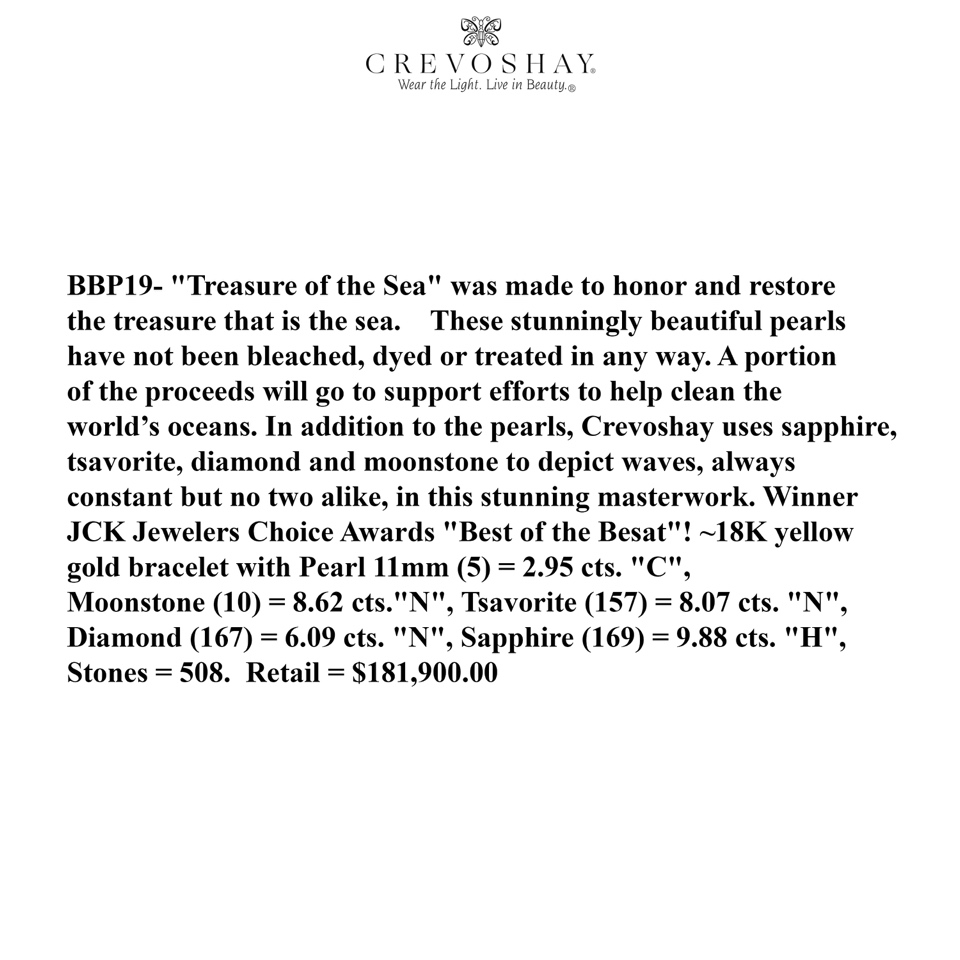 CREVOSHAY®
Wear the Light. Live in Beauty.®

BBP19- "Treasure of the Sea" was made to honor and restore the treasure that is the sea. These stunningly beautiful pearls have not been bleached, dyed or treated in any way. A portion of the proceeds will go to support efforts to help clean the world's oceans. In addition to the pearls, Crevoshay uses sapphire, tsavorite, diamond and moonstone to depict waves, always constant but no two alike, in this stunning masterwork. Winner JCK Jewelers Choice Awards "Best of the Besat"! ~18K yellow gold bracelet with Pearl 11mm (5) = 2.95 cts. "C", Moonstone (10) = 8.62 cts."N", Tsavorite (157) = 8.07 cts. "N", Diamond (167) = 6.09 cts. "N", Sapphire (169) = 9.88 cts. "H", Stones = 508. Retail = $181,900.00